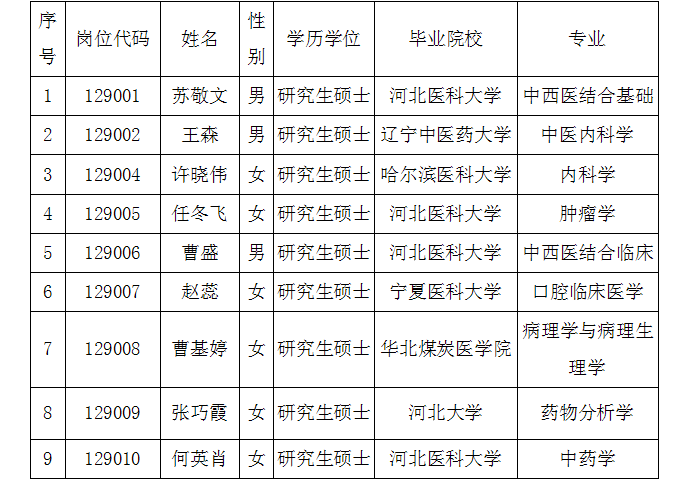 | 序号 | 岗位代码 | 姓名 | 性别 | 学历学位 | 毕业院校 | 专业 |
|---|---|---|---|---|---|---|
| 1 | 129001 | 苏敬文 | 男 | 研究生硕士 | 河北医科大学 | 中西医结合基础 |
| 2 | 129002 | 王森 | 男 | 研究生硕士 | 辽宁中医药大学 | 中医内科学 |
| 3 | 129004 | 许晓伟 | 女 | 研究生硕士 | 哈尔滨医科大学 | 内科学 |
| 4 | 129005 | 任冬飞 | 女 | 研究生硕士 | 河北医科大学 | 肿瘤学 |
| 5 | 129006 | 曹盛 | 男 | 研究生硕士 | 河北医科大学 | 中西医结合临床 |
| 6 | 129007 | 赵蕊 | 女 | 研究生硕士 | 宁夏医科大学 | 口腔临床医学 |
| 7 | 129008 | 曹基婷 | 女 | 研究生硕士 | 华北煤炭医学院 | 病理学与病理生理学 |
| 8 | 129009 | 张巧霞 | 女 | 研究生硕士 | 河北大学 | 药物分析学 |
| 9 | 129010 | 何英肖 | 女 | 研究生硕士 | 河北医科大学 | 中药学 |